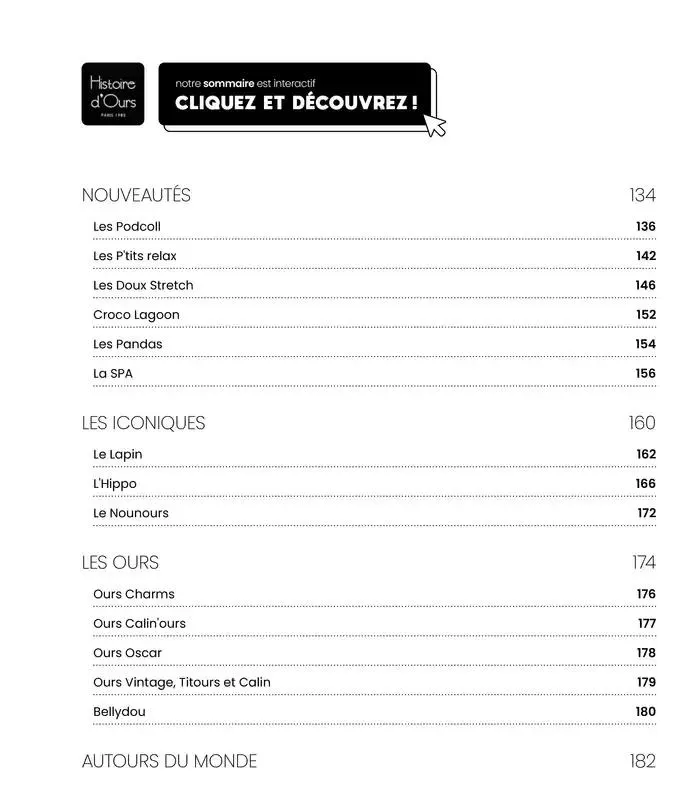 Histoire d'Ours
PARIS 1985

notre sommaire est interactif
CLIQUEZ ET DÉCOUVREZ !

NOUVEAUTÉS 134

Les Podcoll 136
Les P'tits relax 142
Les Doux Stretch 146
Croco Lagoon 152
Les Pandas 154
La SPA 156

LES ICONIQUES 160

Le Lapin 162
L'Hippo 166
Le Nounours 172

LES OURS 174

Ours Charms 176
Ours Calin'ours 177
Ours Oscar 178
Ours Vintage, Titours et Calin 179
Bellydou 180

AUTOURS DU MONDE 182